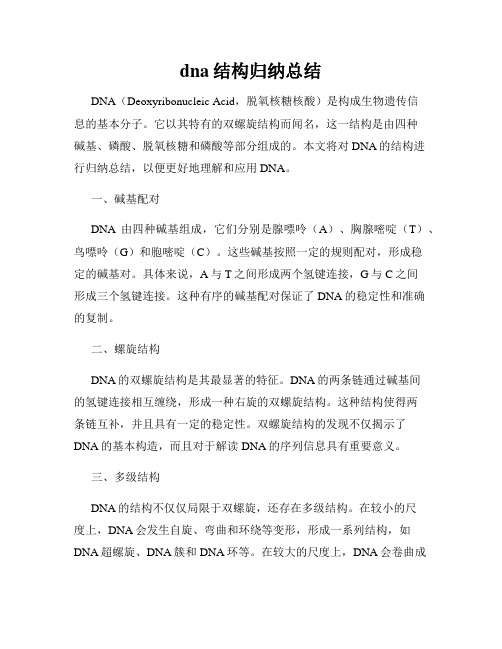 dna 结构归纳总结

DNA（Deoxyribonucleic Acid，脱氧核糖核酸）是构成生物遗传信息的基本分子。它以其特有的双螺旋结构而闻名，这一结构是由四种碱基、磷酸、脱氧核糖和磷酸等部分组成的。本文将对 DNA 的结构进行归纳总结，以便更好地理解和应用 DNA。

一、碱基配对

DNA 由四种碱基组成，它们分别是腺嘌呤（A）、胸腺嘧啶（T）、鸟嘌呤（G）和胞嘧啶（C）。这些碱基按照一定的规则配对，形成稳定的碱基对。具体来说，A 与 T 之间形成两个氢键连接，G 与 C 之间形成三个氢键连接。这种有序的碱基配对保证了 DNA 的稳定性和准确的复制。

二、螺旋结构

DNA 的双螺旋结构是其最显著的特征。DNA 的两条链通过碱基间的氢键连接相互缠绕，形成一种右旋的双螺旋结构。这种结构使得两条链互补，并且具有一定的稳定性。双螺旋结构的发现不仅揭示了 DNA 的基本构造，而且对于解读 DNA 的序列信息具有重要意义。

三、多级结构

DNA 的结构不仅仅局限于双螺旋，还存在多级结构。在较小的尺度上，DNA 会发生自旋、弯曲和环绕等变形，形成一系列结构，如 DNA 超螺旋、DNA 簇和 DNA 环等。在较大的尺度上，DNA 会卷曲成